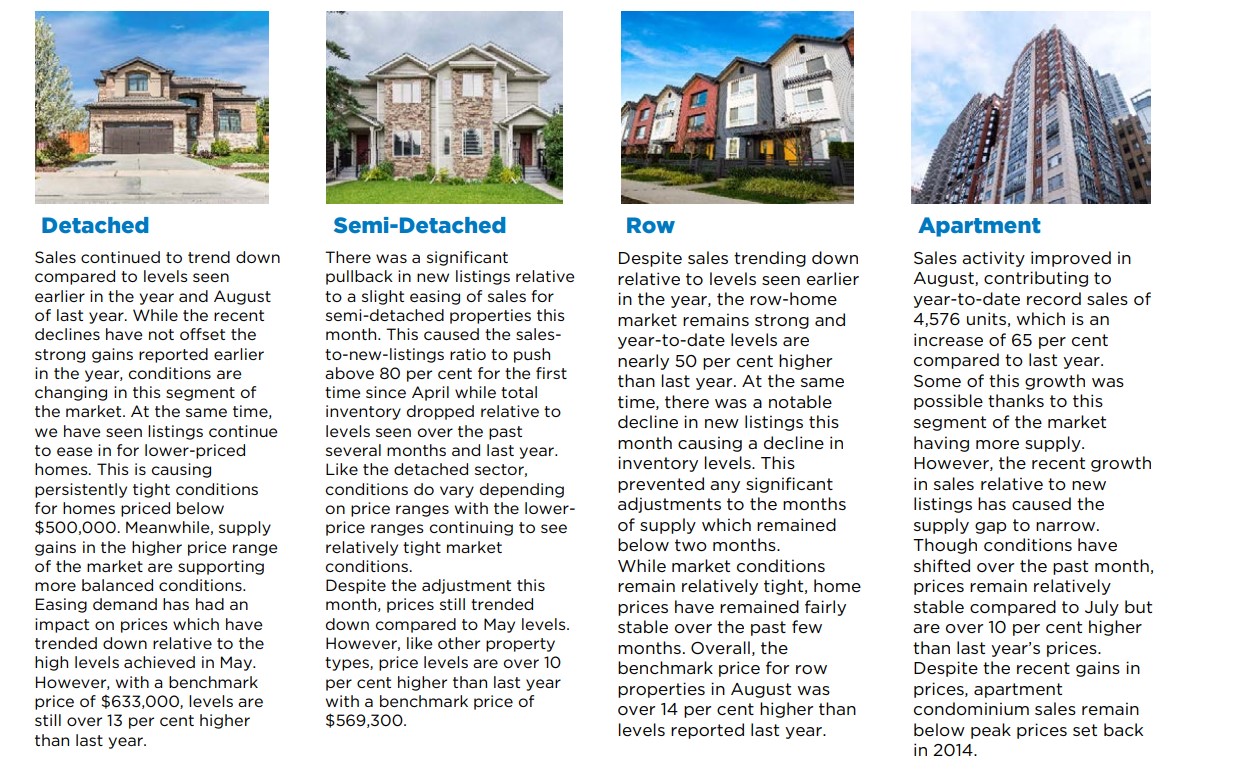 Detached

Sales continued to trend down compared to levels seen earlier in the year and August of last year. While the recent declines have not offset the strong gains reported earlier in the year, conditions are changing in this segment of the market. At the same time, we have seen listings continue to ease in for lower-priced homes. This is causing persistently tight conditions for homes priced below $500,000. Meanwhile, supply gains in the higher price range of the market are supporting more balanced conditions.
Easing demand has had an impact on prices which have trended down relative to the high levels achieved in May. However, with a benchmark price of $633,000, levels are still over 13 per cent higher than last year.

Semi-Detached

There was a significant pullback in new listings relative to a slight easing of sales for semi-detached properties this month. This caused the sales-to-new-listings ratio to push above 80 per cent for the first time since April while total inventory dropped relative to levels seen over the past several months and last year. Like the detached sector, conditions do vary depending on price ranges with the lower-price ranges continuing to see relatively tight market conditions.
Despite the adjustment this month, prices still trended down compared to May levels. However, like other property types, price levels are over 10 per cent higher than last year with a benchmark price of $569,300.

Row

Despite sales trending down relative to levels seen earlier in the year, the row-home market remains strong and year-to-date levels are nearly 50 per cent higher than last year. At the same time, there was a notable decline in new listings this month causing a decline in inventory levels. This prevented any significant adjustments to the months of supply which remained below two months.
While market conditions remain relatively tight, home prices have remained fairly stable over the past few months. Overall, the benchmark price for row properties in August was over 14 per cent higher than levels reported last year.

Apartment

Sales activity improved in August, contributing to year-to-date record sales of 4,576 units, which is an increase of 65 per cent compared to last year. Some of this growth was possible thanks to this segment of the market having more supply. However, the recent growth in sales relative to new listings has caused the supply gap to narrow.
Though conditions have shifted over the past month, prices remain relatively stable compared to July but are over 10 per cent higher than last year's prices. Despite the recent gains in prices, apartment condominium sales remain below peak prices set back in 2014.